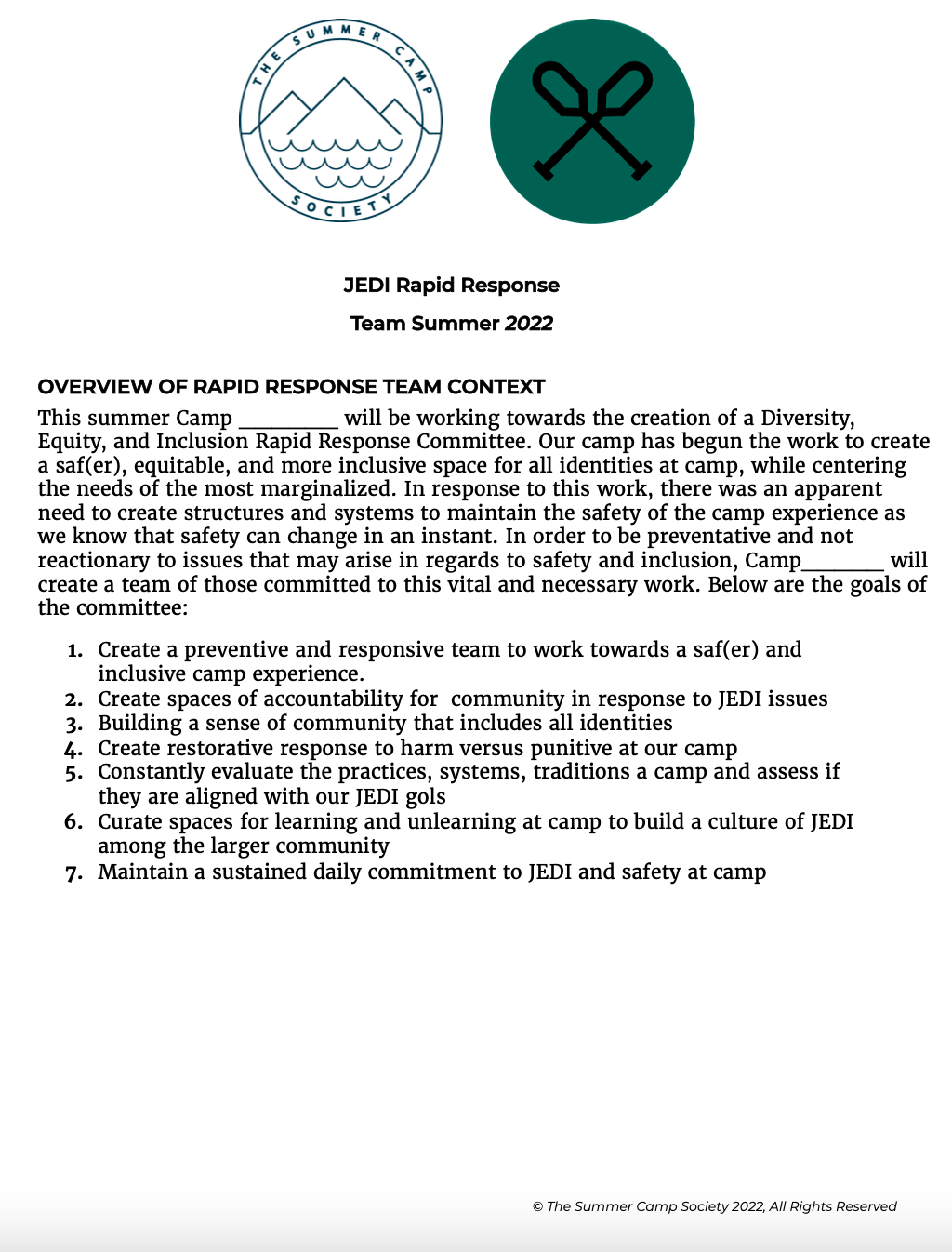 THE SUMMER CAMP SOCIETY

JEDI Rapid Response

Team Summer 2022

OVERVIEW OF RAPID RESPONSE TEAM CONTEXT

This summer Camp _________ will be working towards the creation of a Diversity, Equity, and Inclusion Rapid Response Committee. Our camp has begun the work to create a saf(er), equitable, and more inclusive space for all identities at camp, while centering the needs of the most marginalized. In response to this work, there was an apparent need to create structures and systems to maintain the safety of the camp experience as we know that safety can change in an instant. In order to be preventative and not reactionary to issues that may arise in regards to safety and inclusion, Camp_______ will create a team of those committed to this vital and necessary work. Below are the goals of the committee:

1. Create a preventive and responsive team to work towards a saf(er) and inclusive camp experience.
2. Create spaces of accountability for community in response to JEDI issues
3. Building a sense of community that includes all identities
4. Create restorative response to harm versus punitive at our camp
5. Constantly evaluate the practices, systems, traditions a camp and assess if they are aligned with our JEDI gols
6. Curate spaces for learning and unlearning at camp to build a culture of JEDI among the larger community
7. Maintain a sustained daily commitment to JEDI and safety at camp

© The Summer Camp Society 2022, All Rights Reserved